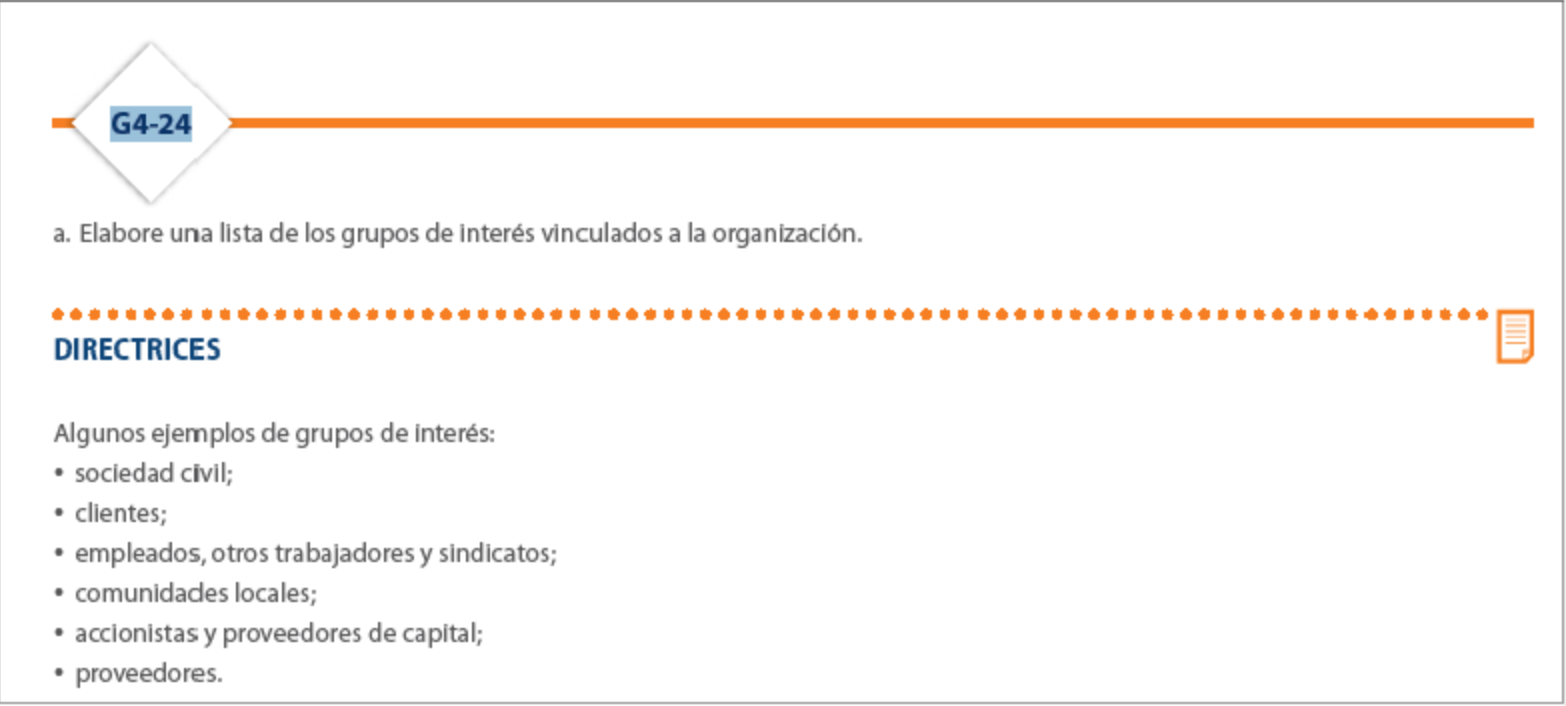 G4-24

a. Elabore una lista de los grupos de interés vinculados a la organización.

DIRECTRICES

Algunos ejemplos de grupos de interés:
• sociedad civil;
• clientes;
• empleados, otros trabajadores y sindicatos;
• comunidades locales;
• accionistas y proveedores de capital;
• proveedores.